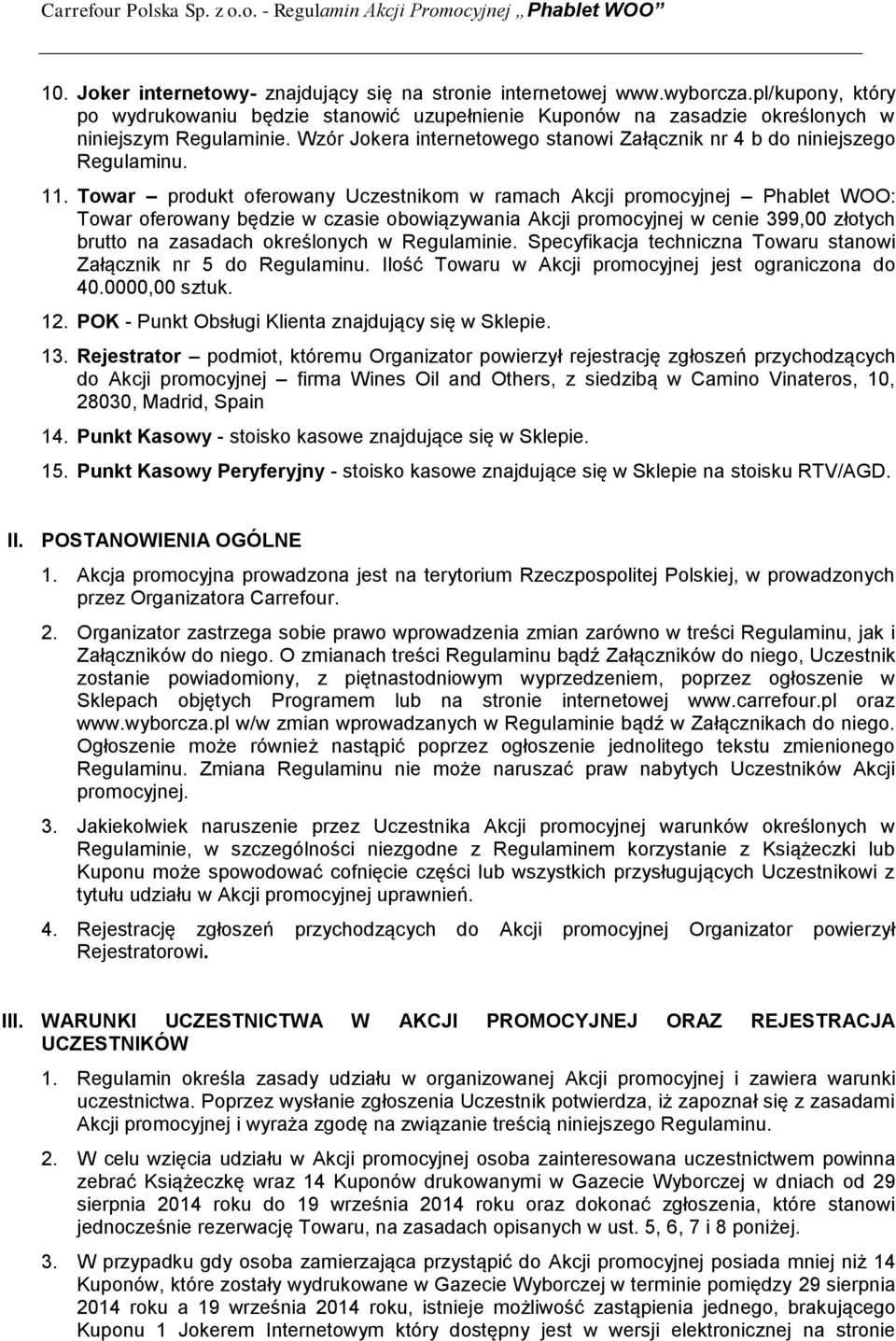 Carrefour Polska Sp. z o.o. - Regulamin Akcji Promocyjnej „Phablet WOO”

10. Joker internetowy- znajdujący się na stronie internetowej www.wyborcza.pl/kupony, który po wydrukowaniu będzie stanowić uzupełnienie Kuponów na zasadzie określonych w niniejszym Regulaminie. Wzór Jokera internetowego stanowi Załącznik nr 4 b do niniejszego Regulaminu.

11. Towar – produkt oferowany Uczestnikom w ramach Akcji promocyjnej – Phablet WOO: Towar oferowany będzie w czasie obowiązywania Akcji promocyjnej w cenie 399,00 złotych brutto na zasadach określonych w Regulaminie. Specyfikacja techniczna Towaru stanowi Załącznik nr 5 do Regulaminu. Ilość Towaru w Akcji promocyjnej jest ograniczona do 40.0000,00 sztuk.

12. POK - Punkt Obsługi Klienta znajdujący się w Sklepie.

13. Rejestrator – podmiot, któremu Organizator powierzył rejestrację zgłoszeń przychodzących do Akcji promocyjnej – firma Wines Oil and Others, z siedzibą w Camino Vinateros, 10, 28030, Madrid, Spain

14. Punkt Kasowy - stoisko kasowe znajdujące się w Sklepie.

15. Punkt Kasowy Peryferyjny - stoisko kasowe znajdujące się w Sklepie na stoisku RTV/AGD.

II. POSTANOWIENIA OGÓLNE

1. Akcja promocyjna prowadzona jest na terytorium Rzeczpospolitej Polskiej, w prowadzonych przez Organizatora Carrefour.

2. Organizator zastrzega sobie prawo wprowadzenia zmian zarówno w treści Regulaminu, jak i Załączników do niego. O zmianach treści Regulaminu bądź Załączników do niego, Uczestnik zostanie powiadomiony, z piętnastodniowym wyprzedzeniem, poprzez ogłoszenie w Sklepach objętych Programem lub na stronie internetowej www.carrefour.pl oraz www.wyborcza.pl w/w zmian wprowadzanych w Regulaminie bądź w Załącznikach do niego. Ogłoszenie może również nastąpić poprzez ogłoszenie jednolitego tekstu zmienionego Regulaminu. Zmiana Regulaminu nie może naruszać praw nabytych Uczestników Akcji promocyjnej.

3. Jakiekolwiek naruszenie przez Uczestnika Akcji promocyjnej warunków określonych w Regulaminie, w szczególności niezgodne z Regulaminem korzystanie z Książeczki lub Kuponu może spowodować cofnięcie części lub wszystkich przysługujących Uczestnikowi z tytułu udziału w Akcji promocyjnej uprawnień.

4. Rejestrację zgłoszeń przychodzących do Akcji promocyjnej Organizator powierzył Rejestratorowi.

III. WARUNKI UCZESTNICTWA W AKCJI PROMOCYJNEJ ORAZ REJESTRACJA UCZESTNIKÓW

1. Regulamin określa zasady udziału w organizowanej Akcji promocyjnej i zawiera warunki uczestnictwa. Poprzez wysłanie zgłoszenia Uczestnik potwierdza, iż zapoznał się z zasadami Akcji promocyjnej i wyraża zgodę na związanie treścią niniejszego Regulaminu.

2. W celu wzięcia udziału w Akcji promocyjnej osoba zainteresowana uczestnictwem powinna zebrać Książeczkę wraz 14 Kuponów drukowanymi w Gazecie Wyborczej w dniach od 29 sierpnia 2014 roku do 19 września 2014 roku oraz dokonać zgłoszenia, które stanowi jednocześnie rezerwację Towaru, na zasadach opisanych w ust. 5, 6, 7 i 8 poniżej.

3. W przypadku gdy osoba zamierzająca przystąpić do Akcji promocyjnej posiada mniej niż 14 Kuponów, które zostały wydrukowane w Gazecie Wyborczej w terminie pomiędzy 29 sierpnia 2014 roku a 19 września 2014 roku, istnieje możliwość zastąpienia jednego, brakującego Kuponu 1 Jokerem Internetowym który dostępny jest w wersji elektronicznej na stronie